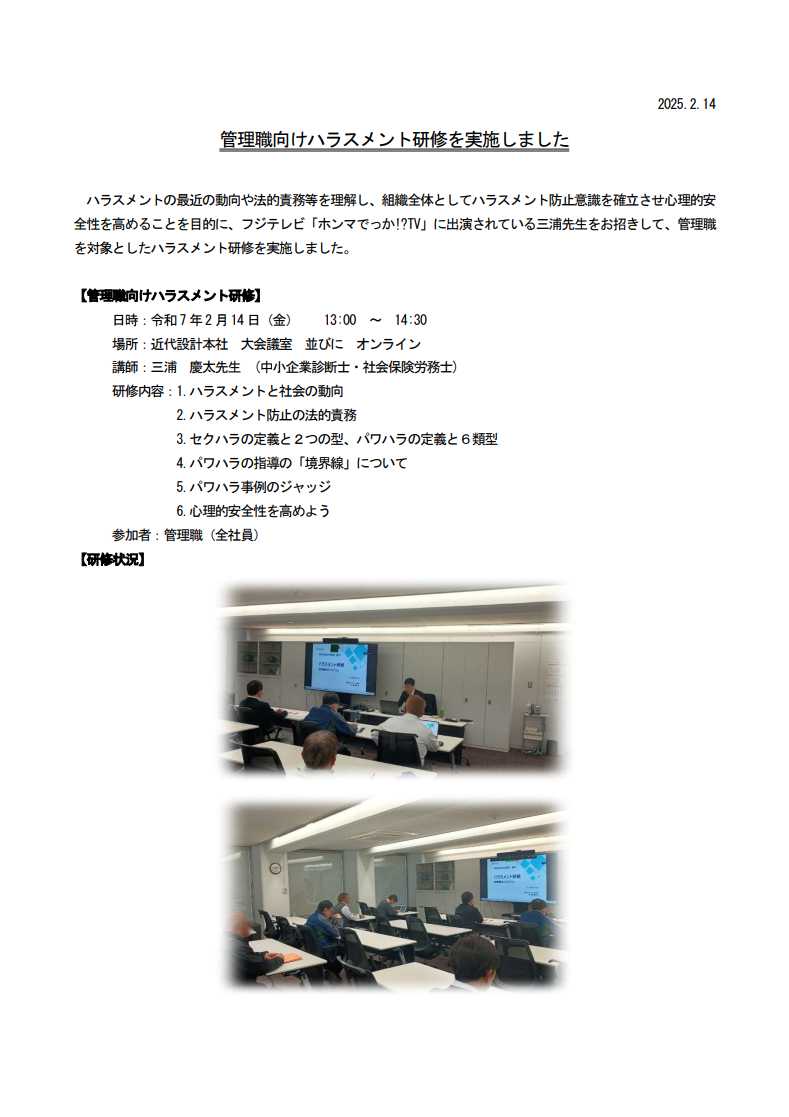 2025.2.14

管理職向けハラスメント研修を実施しました

ハラスメントの最近の動向や法的責務等を理解し、組織全体としてハラスメント防止意識を確立させ心理的安全性を高めることを目的に、フジテレビ「ホンマでっか!?TV」に出演されている三浦先生をお招きして、管理職を対象としたハラスメント研修を実施しました。

【管理職向けハラスメント研修】

日時：令和７年２月１４日（金）　13:00　～　14:30

場所：近代設計本社　大会議室　並びに　オンライン

講師：三浦　慶太先生　（中小企業診断士・社会保険労務士）

研修内容：1.ハラスメントと社会の動向

2.ハラスメント防止の法的責務

3.セクハラの定義と２つの型、パワハラの定義と６類型

4.パワハラの指導の「境界線」について

5.パワハラ事例のジャッジ

6.心理的安全性を高めよう

参加者：管理職（全社員）

【研修状況】

ハラスメント研修

ハラスメント研修